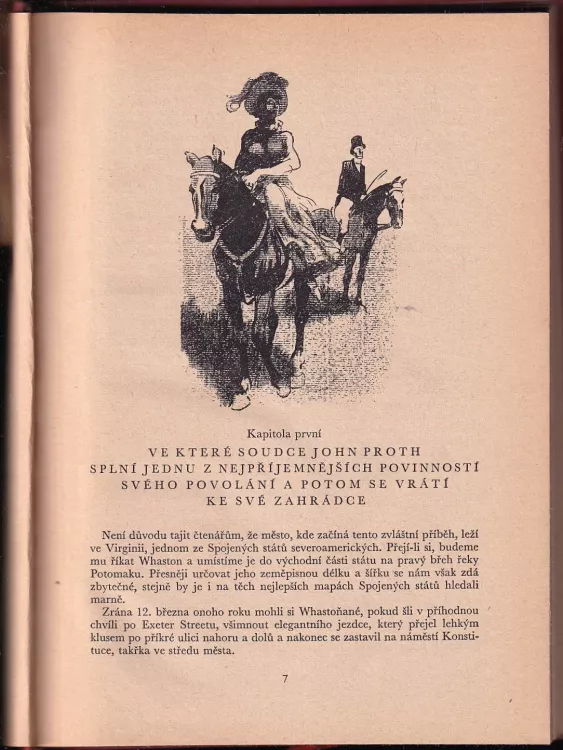 Kapitola první

VE KTERÉ SOUDCE JOHN PROTH SPLNÍ JEDNU Z NEJPŘÍJEMNĚJŠÍCH POVINNOSTÍ SVÉHO POVOLÁNÍ A POTOM SE VRÁTÍ KE SVÉ ZAHRÁDCE

Není důvodu tajit čtenářům, že město, kde začíná tento zvláštní příběh, leží ve Virginii, jednom ze Spojených států severoamerických. Přejí-li si, budeme mu říkat Whaston a umístíme je do východní části státu na pravý břeh řeky Potomaku. Přesněji určovat jeho zeměpisnou délku a šířku se nám však zdá zbytečné, stejně by je i na těch nejlepších mapách Spojených států hledali marně.

Zrána 12. března onoho roku mohli si Whastoňané, pokud šli v příhodnou chvíli po Exeter Streetu, všimnout elegantního jezdce, který přejel lehkým klusem po příkré ulici nahoru a dolů a nakonec se zastavil na náměstí Konstituce, takřka ve středu města.

7